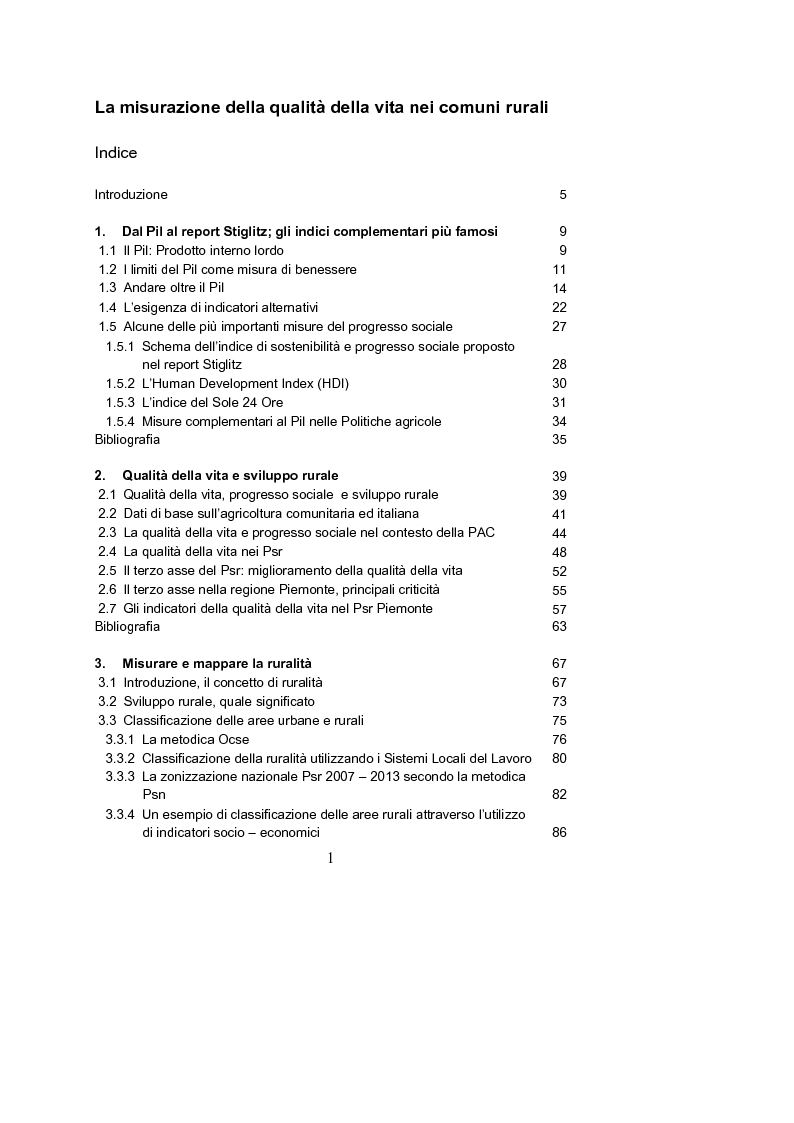 La misurazione della qualità della vita nei comuni rurali

Indice

Introduzione 5

1. Dal Pil al report Stiglitz; gli indici complementari più famosi 9
1.1 Il Pil: Prodotto interno lordo 9
1.2 I limiti del Pil come misura di benessere 11
1.3 Andare oltre il Pil 14
1.4 L'esigenza di indicatori alternativi 22
1.5 Alcune delle più importanti misure del progresso sociale 27
1.5.1 Schema dell'indice di sostenibilità e progresso sociale proposto nel report Stiglitz 28
1.5.2 L'Human Development Index (HDI) 30
1.5.3 L'indice del Sole 24 Ore 31
1.5.4 Misure complementari al Pil nelle Politiche agricole 34
Bibliografia 35

2. Qualità della vita e sviluppo rurale 39
2.1 Qualità della vita, progresso sociale e sviluppo rurale 39
2.2 Dati di base sull'agricoltura comunitaria ed italiana 41
2.3 La qualità della vita e progresso sociale nel contesto della PAC 44
2.4 La qualità della vita nei Psr 48
2.5 Il terzo asse del Psr: miglioramento della qualità della vita 52
2.6 Il terzo asse nella regione Piemonte, principali criticità 55
2.7 Gli indicatori della qualità della vita nel Psr Piemonte 57
Bibliografia 63

3. Misurare e mappare la ruralità 67
3.1 Introduzione, il concetto di ruralità 67
3.2 Sviluppo rurale, quale significato 73
3.3 Classificazione delle aree urbane e rurali 75
3.3.1 La metodica Ocse 76
3.3.2 Classificazione della ruralità utilizzando i Sistemi Locali del Lavoro 80
3.3.3 La zonizzazione nazionale Psr 2007 – 2013 secondo la metodica Psn 82
3.3.4 Un esempio di classificazione delle aree rurali attraverso l'utilizzo di indicatori socio – economici 86

1